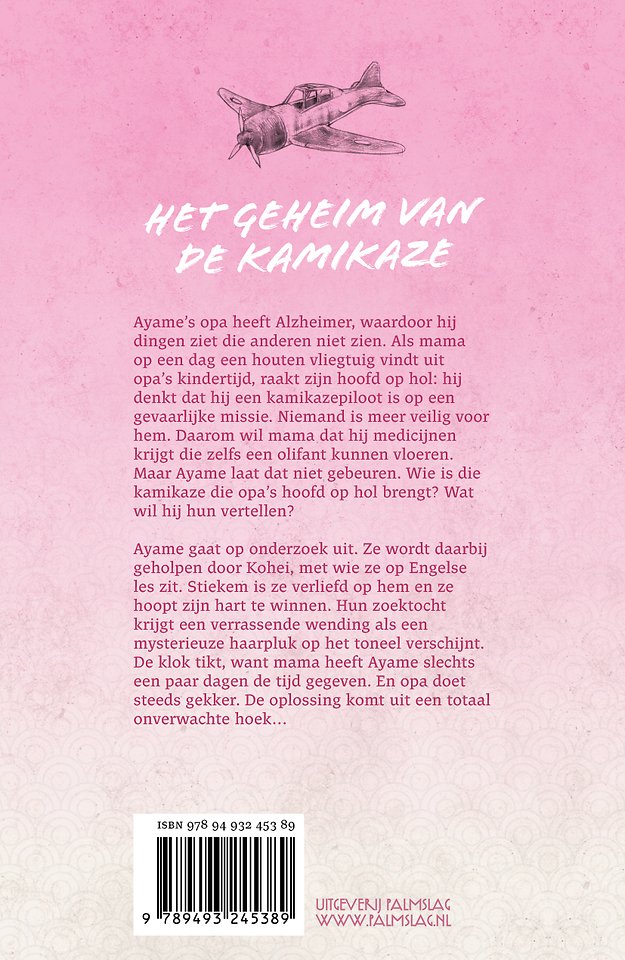 HET GEHEIM VAN DE KAMIKAZE

Ayame's opa heeft Alzheimer, waardoor hij dingen ziet die anderen niet zien. Als mama op een dag een houten vliegtuig vindt uit opa's kindertijd, raakt zijn hoofd op hol: hij denkt dat hij een kamikazepiloot is op een gevaarlijke missie. Niemand is meer veilig voor hem. Daarom wil mama dat hij medicijnen krijgt die zelfs een olifant kunnen vloeren. Maar Ayame laat dat niet gebeuren. Wie is die kamikaze die opa's hoofd op hol brengt? Wat wil hij hun vertellen?

Ayame gaat op onderzoek uit. Ze wordt daarbij geholpen door Kohei, met wie ze op Engelse les zit. Stiekem is ze verliefd op hem en ze hoopt zijn hart te winnen. Hun zoektocht krijgt een verrassende wending als een mysterieuze haarpluk op het toneel verschijnt. De klok tikt, want mama heeft Ayame slechts een paar dagen de tijd gegeven. En opa doet steeds gekker. De oplossing komt uit een totaal onverwachte hoek…

ISBN 978 94 932 453 89

9 789493 245389

UITGEVERIJ PALMSLAG
WWW.PALMSLAG.NL